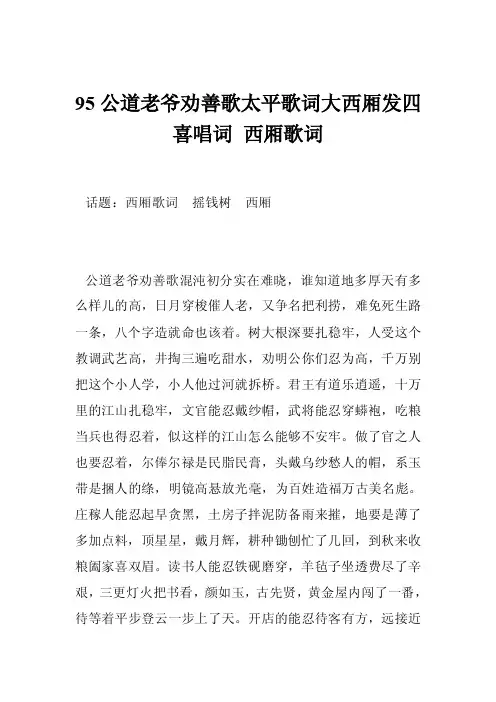 95 公道老爷劝善歌太平歌词大西厢发四喜唱词 西厢歌词

话题：西厢歌词 摇钱树 西厢

公道老爷劝善歌混沌初分实在难晓，谁知道地多厚天有多么样儿的高，日月穿梭催人老，又争名把利捞，难免死生路一条，八个字造就命也该着。树大根深要扎稳牢，人受这个教调武艺高，井掏三遍吃甜水，劝明公你们忍为高，千万别把这个小人学，小人他过河就拆桥。君王有道乐逍遥，十万里的江山扎稳牢，文官能忍戴纱帽，武将能忍穿蟒袍，吃粮当兵也得忍着，似这样的江山怎么能够不安牢。做了官之人也要忍着，尔俸尔禄是民脂民膏，头戴乌纱愁人的帽，系玉带是捆人的绦，明镜高悬放光毫，为百姓造福万古美名彪。庄稼人能忍起早贪黑，土房子拌泥防备雨来摧，地要是薄了多加点料，顶星星，戴月辉，耕种锄刨忙了几回，到秋来收粮阖家喜双眉。读书人能忍铁砚磨穿，羊毡子坐透费尽了辛艰，三更灯火把书看，颜如玉，古先贤，黄金屋内闯了一番，待等着平步登云一步上了天。开店的能忍待客有方，远接近